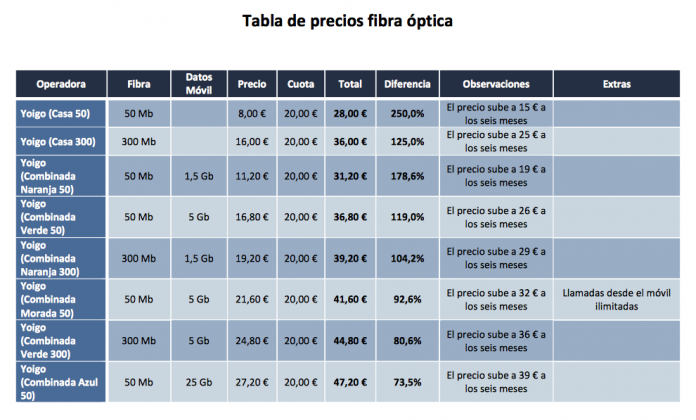 Tabla de precios fibra óptica

| Operadora | Fibra | Datos Móvil | Precio | Cuota | Total | Diferencia | Observaciones | Extras |
|---|---|---|---|---|---|---|---|---|
| Yoigo (Casa 50) | 50 Mb | | 8,00 € | 20,00 € | 28,00 € | 250,0% | El precio sube a 15 € a los seis meses | |
| Yoigo (Casa 300) | 300 Mb | | 16,00 € | 20,00 € | 36,00 € | 125,0% | El precio sube a 25 € a los seis meses | |
| Yoigo (Combinada Naranja 50) | 50 Mb | 1,5 Gb | 11,20 € | 20,00 € | 31,20 € | 178,6% | El precio sube a 19 € a los seis meses | |
| Yoigo (Combinada Verde 50) | 50 Mb | 5 Gb | 16,80 € | 20,00 € | 36,80 € | 119,0% | El precio sube a 26 € a los seis meses | |
| Yoigo (Combinada Naranja 300) | 300 Mb | 1,5 Gb | 19,20 € | 20,00 € | 39,20 € | 104,2% | El precio sube a 29 € a los seis meses | |
| Yoigo (Combinada Morada 50) | 50 Mb | 5 Gb | 21,60 € | 20,00 € | 41,60 € | 92,6% | El precio sube a 32 € a los seis meses | Llamadas desde el móvil ilimitadas |
| Yoigo (Combinada Verde 300) | 300 Mb | 5 Gb | 24,80 € | 20,00 € | 44,80 € | 80,6% | El precio sube a 36 € a los seis meses | |
| Yoigo (Combinada Azul 50) | 50 Mb | 25 Gb | 27,20 € | 20,00 € | 47,20 € | 73,5% | El precio sube a 39 € a los seis meses | |